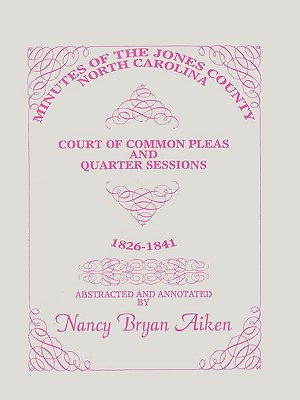 MINUTES OF THE JONES COUNTY
NORTH CAROLINA

COURT OF COMMON PLEAS
AND
QUARTER SESSIONS

1826-1841

ABSTRACTED AND ANNOTATED
BY

Nancy Bryan Aiken